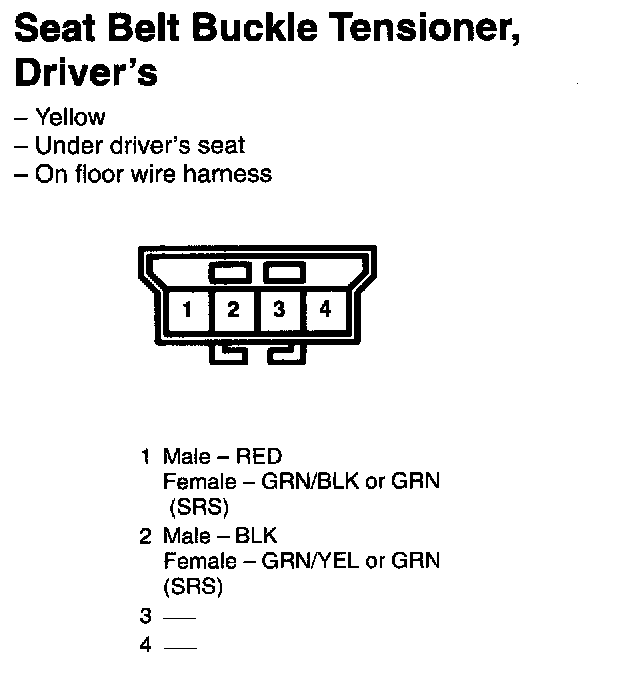 Seat Belt Buckle Tensioner, Driver's

– Yellow
– Under driver's seat
– On floor wire harness

1 2 3 4

1 Male – RED
Female – GRN/BLK or GRN (SRS)
2 Male – BLK
Female – GRN/YEL or GRN (SRS)
3 —
4 —